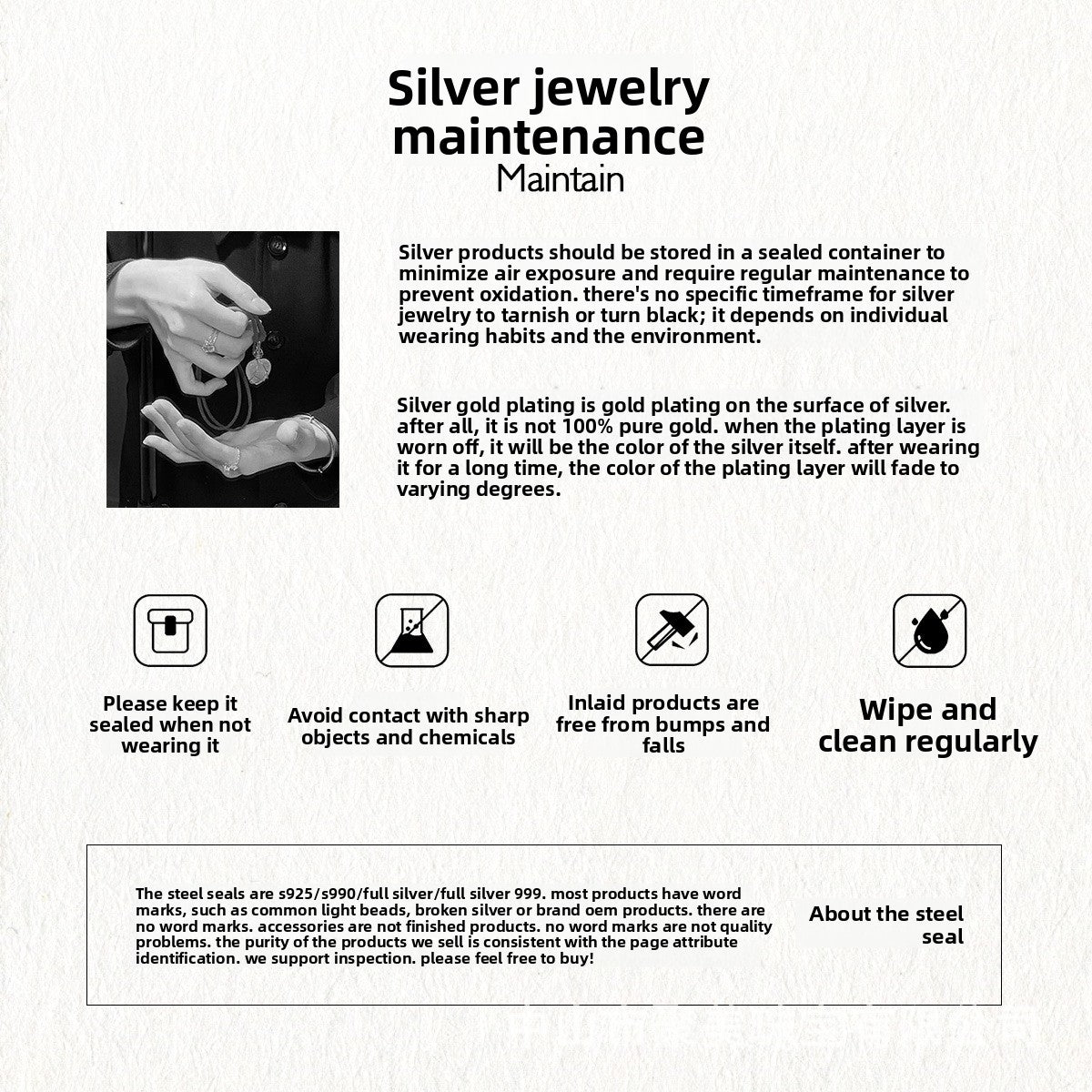 Silver jewelry maintenance
Maintain

Silver products should be stored in a sealed container to minimize air exposure and require regular maintenance to prevent oxidation. there's no specific timeframe for silver jewelry to tarnish or turn black; it depends on individual wearing habits and the environment.

Silver gold plating is gold plating on the surface of silver. after all, it is not 100% pure gold. when the plating layer is worn off, it will be the color of the silver itself. after wearing it for a long time, the color of the plating layer will fade to varying degrees.

Please keep it sealed when not wearing it

Avoid contact with sharp objects and chemicals

Inlaid products are free from bumps and falls

Wipe and clean regularly

The steel seals are s925/s990/full silver/full silver 999. most products have word marks, such as common light beads, broken silver or brand oem products. there are no word marks. accessories are not finished products. no word marks are not quality problems. the purity of the products we sell is consistent with the page attribute identification. we support inspection. please feel free to buy!

About the steel seal